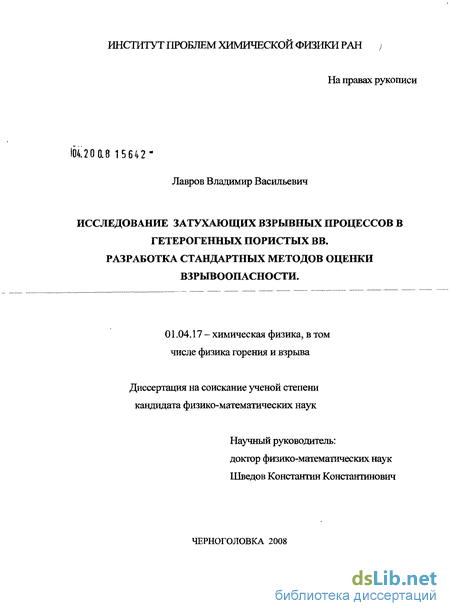 ИНСТИТУТ ПРОБЛЕМ ХИМИЧЕСКОЙ ФИЗИКИ РАН

На правах рукописи

04.2008 15642

Лавров Владимир Васильевич

ИССЛЕДОВАНИЕ ЗАТУХАЮЩИХ ВЗРЫВНЫХ ПРОЦЕССОВ В ГЕТЕРОГЕННЫХ ПОРИСТЫХ ВВ. РАЗРАБОТКА СТАНДАРТНЫХ МЕТОДОВ ОЦЕНКИ ВЗРЫВООПАСНОСТИ.

01.04.17 – химическая физика, в том числе физика горения и взрыва

Диссертация на соискание ученой степени кандидата физико-математических наук

Научный руководитель:
доктор физико-математических наук
Шведов Константин Константинович

ЧЕРНОГОЛОВКА 2008

dsLib.net
библиотека диссертаций